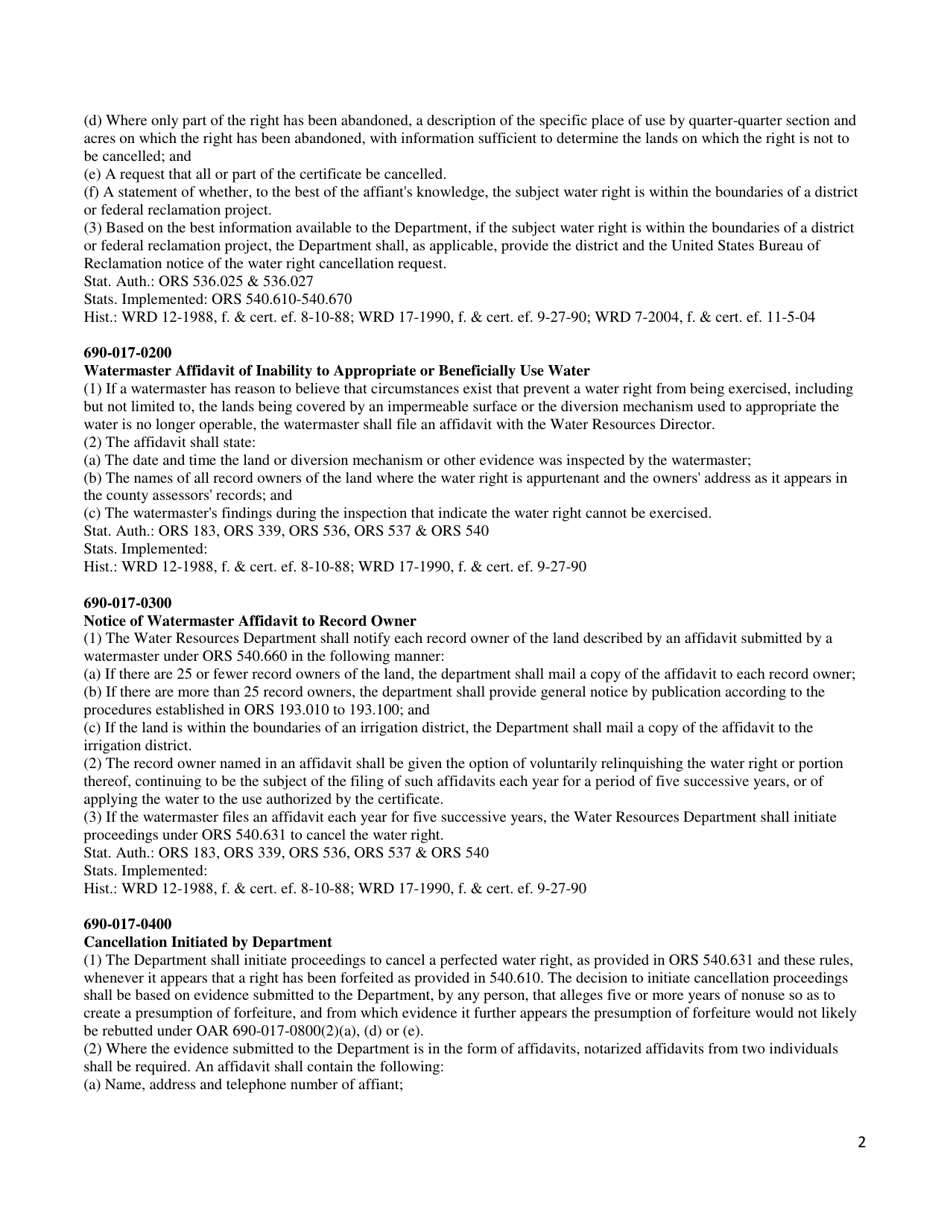 (d) Where only part of the right has been abandoned, a description of the specific place of use by quarter-quarter section and acres on which the right has been abandoned, with information sufficient to determine the lands on which the right is not to be cancelled; and
(e) A request that all or part of the certificate be cancelled.
(f) A statement of whether, to the best of the affiant's knowledge, the subject water right is within the boundaries of a district or federal reclamation project.
(3) Based on the best information available to the Department, if the subject water right is within the boundaries of a district or federal reclamation project, the Department shall, as applicable, provide the district and the United States Bureau of Reclamation notice of the water right cancellation request.
Stat. Auth.: ORS 536.025 & 536.027
Stats. Implemented: ORS 540.610-540.670
Hist.: WRD 12-1988, f. & cert. ef. 8-10-88; WRD 17-1990, f. & cert. ef. 9-27-90; WRD 7-2004, f. & cert. ef. 11-5-04

690-017-0200
Watermaster Affidavit of Inability to Appropriate or Beneficially Use Water
(1) If a watermaster has reason to believe that circumstances exist that prevent a water right from being exercised, including but not limited to, the lands being covered by an impermeable surface or the diversion mechanism used to appropriate the water is no longer operable, the watermaster shall file an affidavit with the Water Resources Director.
(2) The affidavit shall state:
(a) The date and time the land or diversion mechanism or other evidence was inspected by the watermaster;
(b) The names of all record owners of the land where the water right is appurtenant and the owners' address as it appears in the county assessors' records; and
(c) The watermaster's findings during the inspection that indicate the water right cannot be exercised.
Stat. Auth.: ORS 183, ORS 339, ORS 536, ORS 537 & ORS 540
Stats. Implemented:
Hist.: WRD 12-1988, f. & cert. ef. 8-10-88; WRD 17-1990, f. & cert. ef. 9-27-90

690-017-0300
Notice of Watermaster Affidavit to Record Owner
(1) The Water Resources Department shall notify each record owner of the land described by an affidavit submitted by a watermaster under ORS 540.660 in the following manner:
(a) If there are 25 or fewer record owners of the land, the department shall mail a copy of the affidavit to each record owner;
(b) If there are more than 25 record owners, the department shall provide general notice by publication according to the procedures established in ORS 193.010 to 193.100; and
(c) If the land is within the boundaries of an irrigation district, the Department shall mail a copy of the affidavit to the irrigation district.
(2) The record owner named in an affidavit shall be given the option of voluntarily relinquishing the water right or portion thereof, continuing to be the subject of the filing of such affidavits each year for a period of five successive years, or of applying the water to the use authorized by the certificate.
(3) If the watermaster files an affidavit each year for five successive years, the Water Resources Department shall initiate proceedings under ORS 540.631 to cancel the water right.
Stat. Auth.: ORS 183, ORS 339, ORS 536, ORS 537 & ORS 540
Stats. Implemented:
Hist.: WRD 12-1988, f. & cert. ef. 8-10-88; WRD 17-1990, f. & cert. ef. 9-27-90

690-017-0400
Cancellation Initiated by Department
(1) The Department shall initiate proceedings to cancel a perfected water right, as provided in ORS 540.631 and these rules, whenever it appears that a right has been forfeited as provided in 540.610. The decision to initiate cancellation proceedings shall be based on evidence submitted to the Department, by any person, that alleges five or more years of nonuse so as to create a presumption of forfeiture, and from which evidence it further appears the presumption of forfeiture would not likely be rebutted under OAR 690-017-0800(2)(a), (d) or (e).
(2) Where the evidence submitted to the Department is in the form of affidavits, notarized affidavits from two individuals shall be required. An affidavit shall contain the following:
(a) Name, address and telephone number of affiant;

2